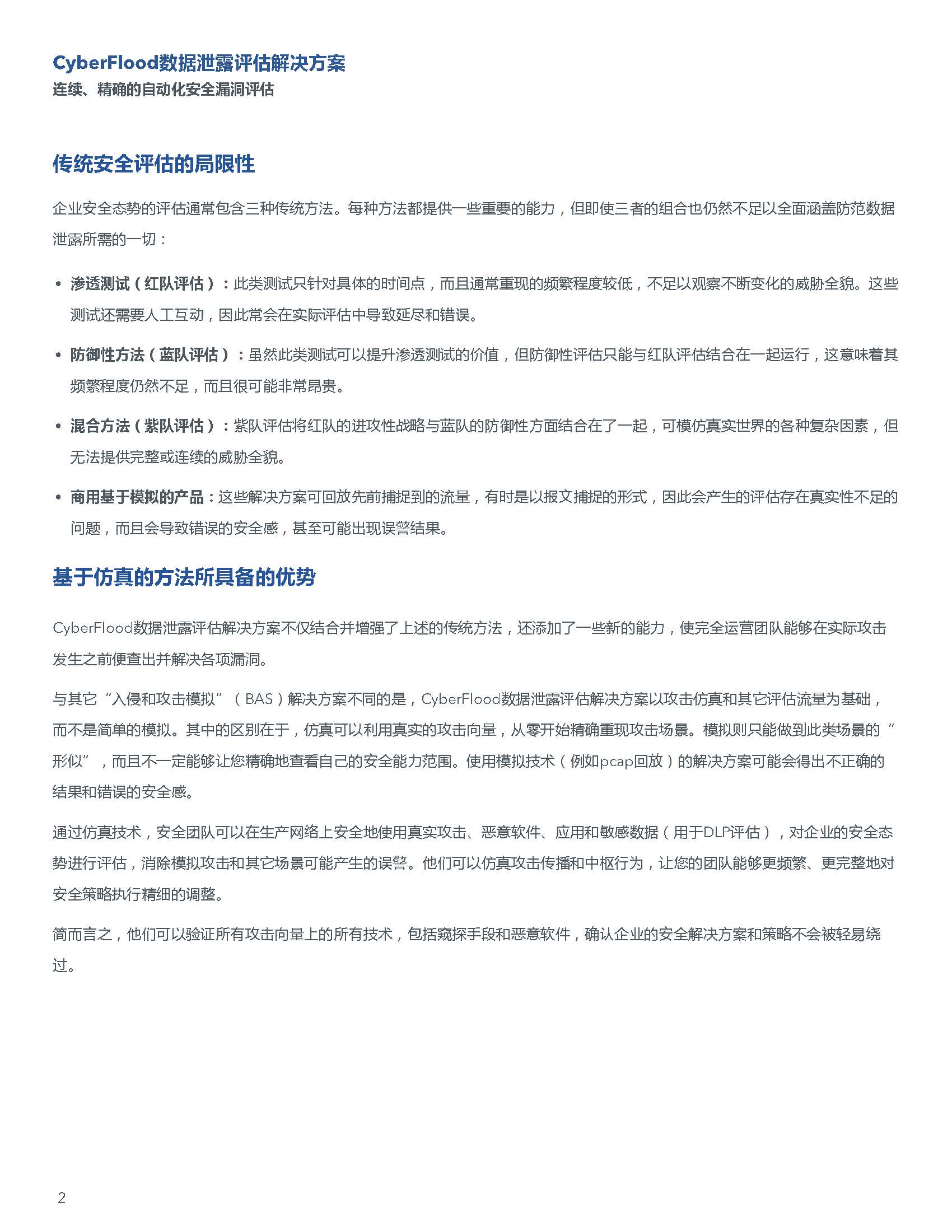 CyberFlood数据泄露评估解决方案
连续、精确的自动化安全漏洞评估

传统安全评估的局限性

企业安全态势的评估通常包含三种传统方法。每种方法都提供一些重要的能力，但即使三者的组合也仍然不足以全面涵盖防范数据泄露所需的一切：

• 渗透测试（红队评估）：此类测试只针对具体的时间点，而且通常重现的频繁程度较低，不足以观察不断变化的威胁全貌。这些测试还需要人工互动，因此常会在实际评估中导致延尽和错误。

• 防御性方法（蓝队评估）：虽然此类测试可以提升渗透测试的价值，但防御性评估只能与红队评估结合在一起运行，这意味着其频繁程度仍然不足，而且很可能非常昂贵。

• 混合方法（紫队评估）：紫队评估将红队的进攻性战略与蓝队的防御性方面结合在了一起，可模仿真实世界的各种复杂因素，但无法提供完整或连续的威胁全貌。

• 商用基于模拟的产品：这些解决方案可回放先前捕捉到的流量，有时是以报文捕捉的形式，因此会产生的评估存在真实性不足的问题，而且会导致错误的安全感，甚至可能出现误警结果。

基于仿真的方法所具备的优势

CyberFlood数据泄露评估解决方案不仅结合并增强了上述的传统方法，还添加了一些新的能力，使完全运营团队能够在实际攻击发生之前便查出并解决各项漏洞。

与其它“入侵和攻击模拟”（BAS）解决方案不同的是，CyberFlood数据泄露评估解决方案以攻击仿真和其它评估流量为基础，而不是简单的模拟。其中的区别在于，仿真可以利用真实的攻击向量，从零开始精确重现攻击场景。模拟则只能做到此类场景的“形似”，而且不一定能够让您精确地查看自己的安全能力范围。使用模拟技术（例如pcap回放）的解决方案可能会得出不正确的结果和错误的安全感。

通过仿真技术，安全团队可以在生产网络上安全地使用真实攻击、恶意软件、应用和敏感数据（用于DLP评估），对企业的安全态势进行评估，消除模拟攻击和其它场景可能产生的误警。他们可以仿真攻击传播和中枢行为，让您的团队能够更频繁、更完整地对安全策略执行精细的调整。

简而言之，他们可以验证所有攻击向量上的所有技术，包括窥探手段和恶意软件，确认企业的安全解决方案和策略不会被轻易绕过。

2